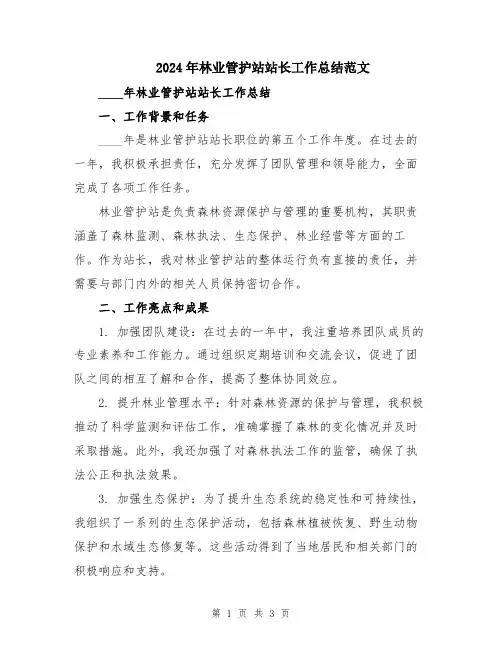 2024年林业管护站站长工作总结范文

____年林业管护站站长工作总结

一、工作背景和任务

____年是林业管护站站长职位的第五个工作年度。在过去的一年，我积极承担责任，充分发挥了团队管理和领导能力，全面完成了各项工作任务。

林业管护站是负责森林资源保护与管理的重要机构，其职责涵盖了森林监测、森林执法、生态保护、林业经营等方面的工作。作为站长，我对林业管护站的整体运行负有直接的责任，并需要与部门内外的相关人员保持密切合作。

二、工作亮点和成果

1. 加强团队建设：在过去的一年中，我注重培养团队成员的专业素养和工作能力。通过组织定期培训和交流会议，促进了团队之间的相互了解和合作，提高了整体协同效应。

2. 提升林业管理水平：针对森林资源的保护与管理，我积极推动了科学监测和评估工作，准确掌握了森林的变化情况并及时采取措施。此外，我还加强了对森林执法工作的监管，确保了执法公正和执法效果。

3. 加强生态保护：为了提升生态系统的稳定性和可持续性，我组织了一系列的生态保护活动，包括森林植被恢复、野生动物保护和水域生态修复等。这些活动得到了当地居民和相关部门的积极响应和支持。

第 1 页 共 3 页